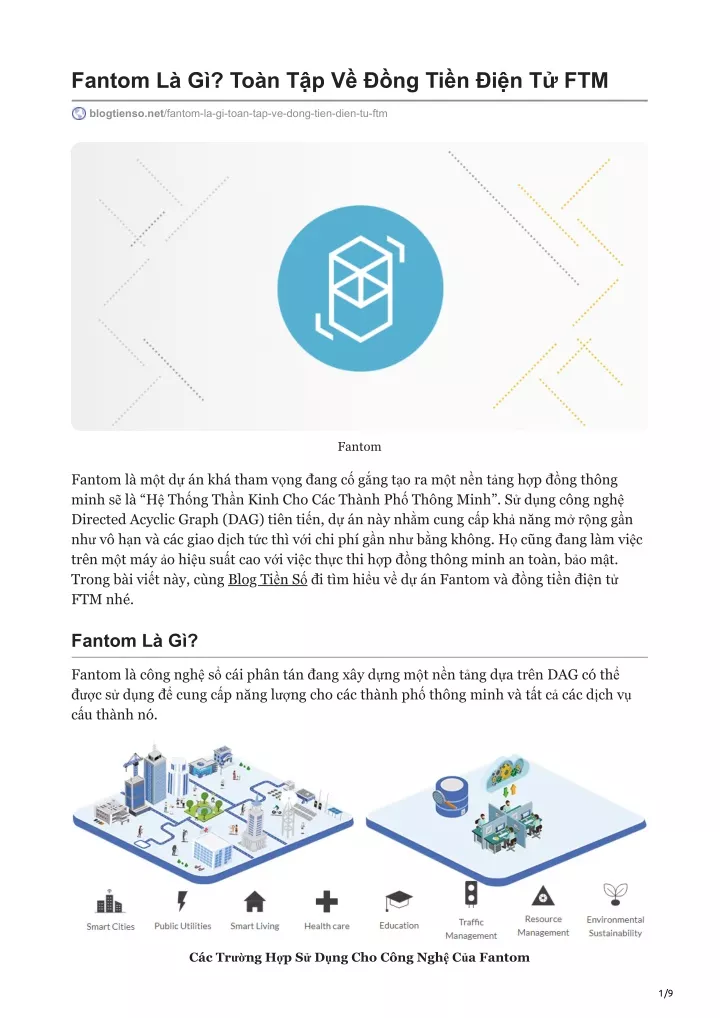 Fantom Là Gì? Toàn Tập Về Đồng Tiền Điện Tử FTM

blogtienso.net/fantom-la-gi-toan-tap-ve-dong-tien-dien-tu-ftm

Fantom

Fantom là một dự án khá tham vọng đang cố gắng tạo ra một nền tảng hợp đồng thông minh sẽ là “Hệ Thống Thần Kinh Cho Các Thành Phố Thông Minh”. Sử dụng công nghệ Directed Acyclic Graph (DAG) tiên tiến, dự án này nhằm cung cấp khả năng mở rộng gần như vô hạn và các giao dịch tức thì với chi phí gần như bằng không. Họ cũng đang làm việc trên một máy ảo hiệu suất cao với việc thực thi hợp đồng thông minh an toàn, bảo mật. Trong bài viết này, cùng Blog Tiền Số đi tìm hiểu về dự án Fantom và đồng tiền điện tử FTM nhé.

Fantom Là Gì?

Fantom là công nghệ sổ cái phân tán đang xây dựng một nền tảng dựa trên DAG có thể được sử dụng để cung cấp năng lượng cho các thành phố thông minh và tất cả các dịch vụ cấu thành nó.

Smart Cities
Public Utilities
Smart Living
Health care
Education
Traffic Management
Resource Management
Environmental Sustainability

Các Trường Hợp Sử Dụng Cho Công Nghệ Của Fantom

1/9